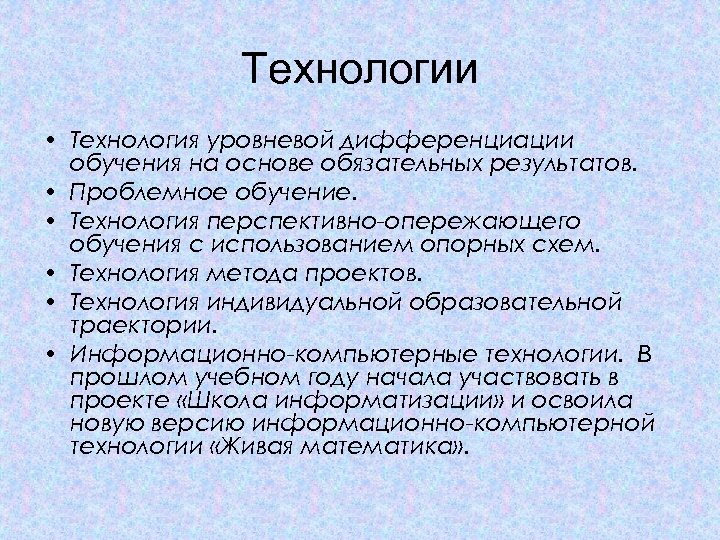 Технологии

• Технология уровневой дифференциации обучения на основе обязательных результатов.
• Проблемное обучение.
• Технология перспективно-опережающего обучения с использованием опорных схем.
• Технология метода проектов.
• Технология индивидуальной образовательной траектории.
• Информационно-компьютерные технологии. В прошлом учебном году начала участвовать в проекте «Школа информатизации» и освоила новую версию информационно-компьютерной технологии «Живая математика».